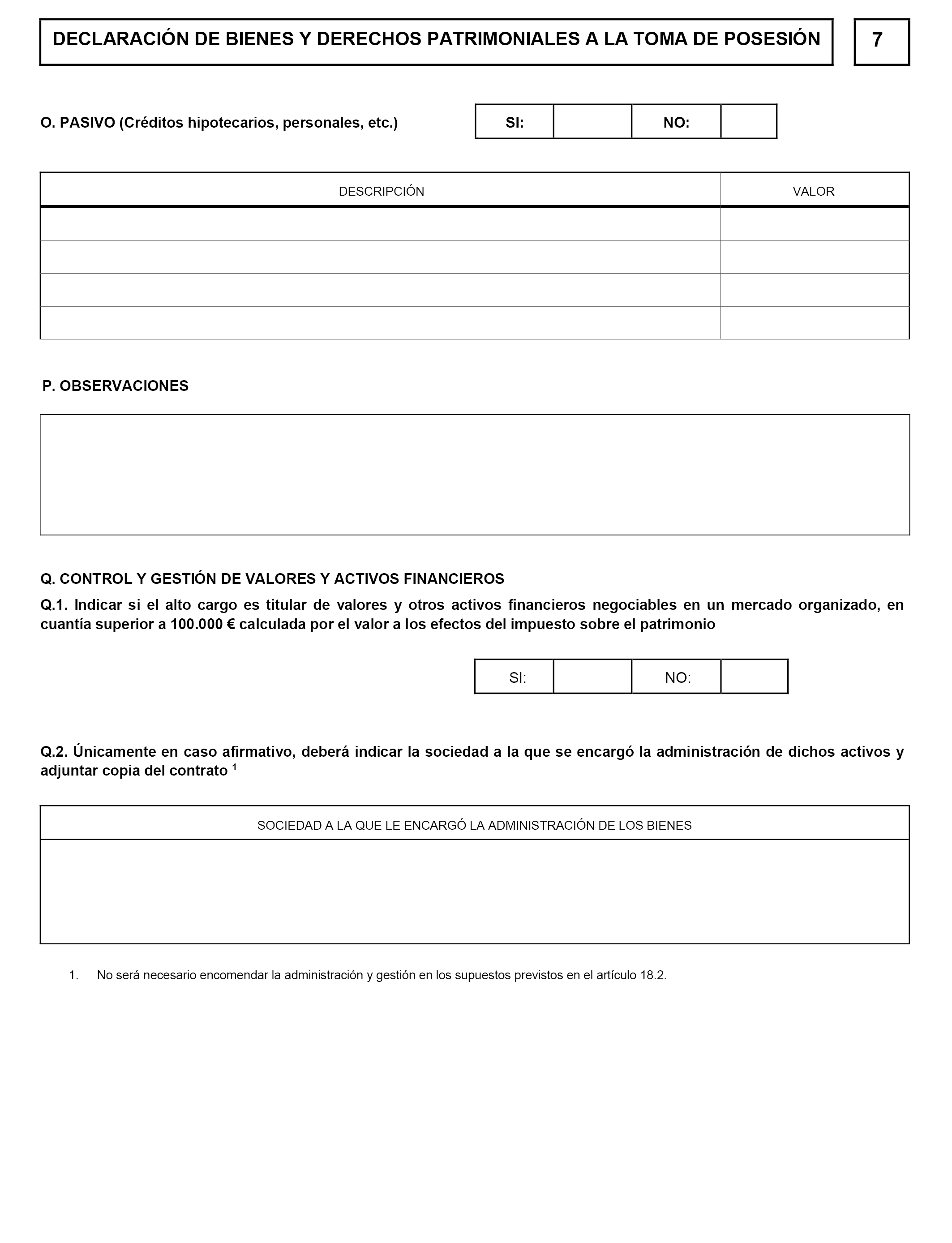 DECLARACIÓN DE BIENES Y DERECHOS PATRIMONIALES A LA TOMA DE POSESIÓN

7

O. PASIVO (Créditos hipotecarios, personales, etc.)

| SI: |  | NO: |  |
|---|---|---|---|

| DESCRIPCIÓN | VALOR |
|---|---|
|  |  |
|  |  |
|  |  |
|  |  |

P. OBSERVACIONES

Q. CONTROL Y GESTIÓN DE VALORES Y ACTIVOS FINANCIEROS

Q.1. Indicar si el alto cargo es titular de valores y otros activos financieros negociables en un mercado organizado, en cuantía superior a 100.000 € calculada por el valor a los efectos del impuesto sobre el patrimonio

| SI: |  | NO: |  |
|---|---|---|---|

Q.2. Únicamente en caso afirmativo, deberá indicar la sociedad a la que se encargó la administración de dichos activos y adjuntar copia del contrato $^1$

| SOCIEDAD A LA QUE LE ENCARGÓ LA ADMINISTRACIÓN DE LOS BIENES |
|---|
|  |

1. No será necesario encomendar la administración y gestión en los supuestos previstos en el artículo 18.2.